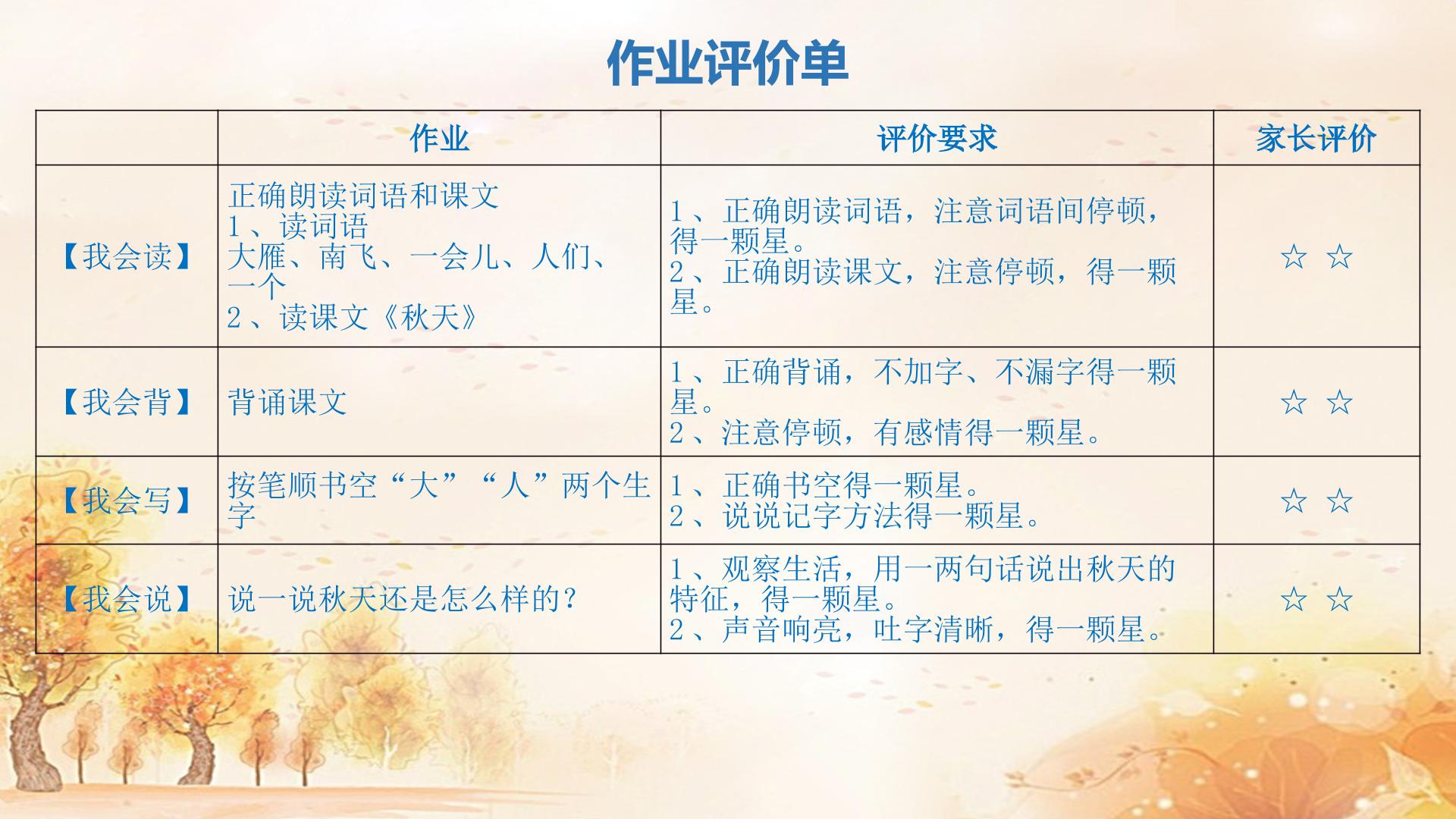 作业评价单

|  | 作业 | 评价要求 | 家长评价 |
|---|---|---|---|
| 【我会读】 | 正确朗读词语和课文 1、读词语 大雁、南飞、一会儿、人们、一个 2、读课文《秋天》 | 1、正确朗读词语，注意词语间停顿，得一颗星。 2、正确朗读课文，注意停顿，得一颗星。 | ☆ ☆ |
| 【我会背】 | 背诵课文 | 1、正确背诵，不加字、不漏字得一颗星。 2、注意停顿，有感情得一颗星。 | ☆ ☆ |
| 【我会写】 | 按笔顺书空“大”“人”两个生字 | 1、正确书空得一颗星。 2、说说记字方法得一颗星。 | ☆ ☆ |
| 【我会说】 | 说一说秋天还是怎么样的？ | 1、观察生活，用一两句话说出秋天的特征，得一颗星。 2、声音响亮，吐字清晰，得一颗星。 | ☆ ☆ |